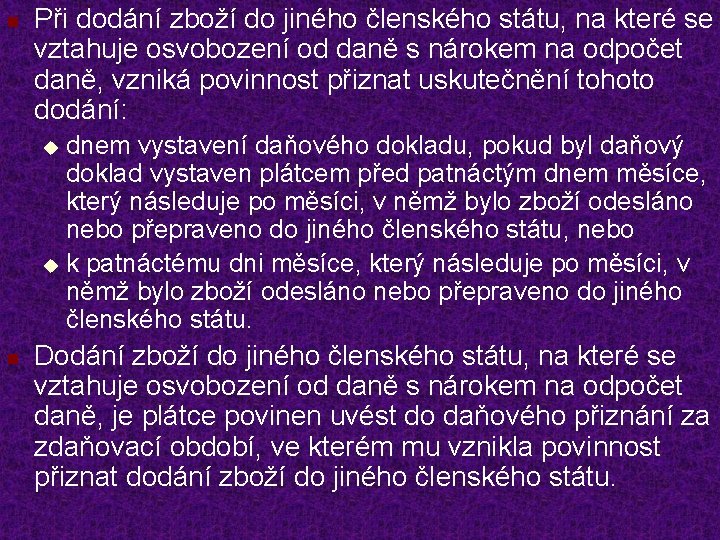 Při dodání zboží do jiného členského státu, na které se vztahuje osvobození od daně s nárokem na odpočet daně, vzniká povinnost přiznat uskutečnění tohoto dodání:

dnem vystavení daňového dokladu, pokud byl daňový doklad vystaven plátcem před patnáctým dnem měsíce, který následuje po měsíci, v němž bylo zboží odesláno nebo přepraveno do jiného členského státu, nebo

k patnáctému dni měsíce, který následuje po měsíci, v němž bylo zboží odesláno nebo přepraveno do jiného členského státu.

Dodání zboží do jiného členského státu, na které se vztahuje osvobození od daně s nárokem na odpočet daně, je plátce povinen uvést do daňového přiznání za zdaňovací období, ve kterém mu vznikla povinnost přiznat dodání zboží do jiného členského státu.